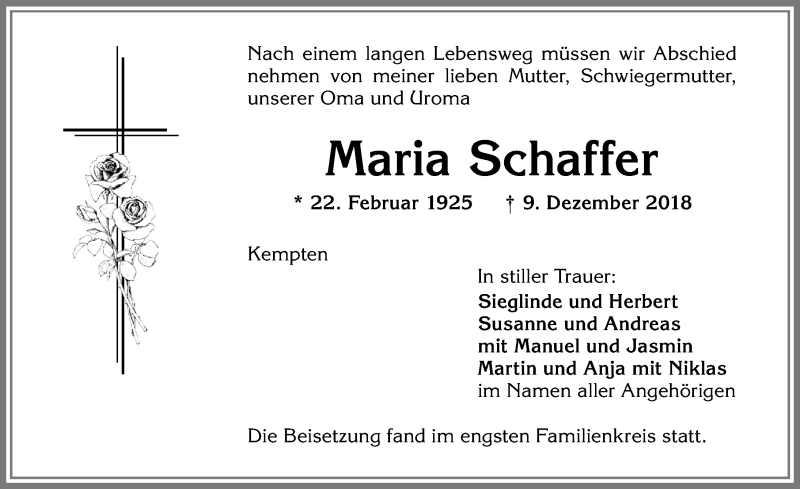 Nach einem langen Lebensweg müssen wir Abschied nehmen von meiner lieben Mutter, Schwiegermutter, unserer Oma und Uroma

Maria Schaffer

* 22. Februar 1925 † 9. Dezember 2018

Kempten

In stiller Trauer:
Sieglinde und Herbert
Susanne und Andreas
mit Manuel und Jasmin
Martin und Anja mit Niklas
im Namen aller Angehörigen

Die Beisetzung fand im engsten Familienkreis statt.